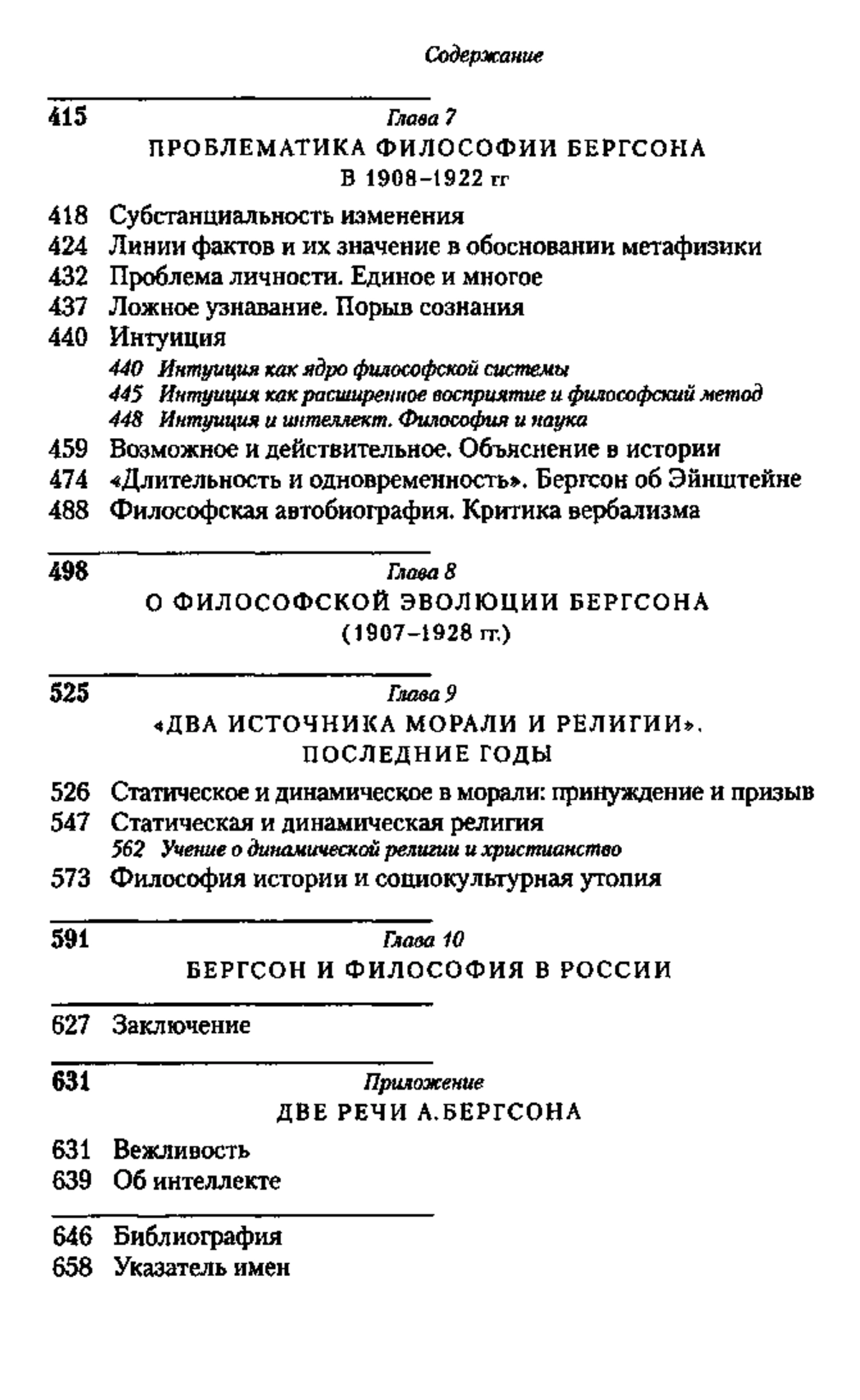 Содержание

415 Глава 7
ПРОБЛЕМАТИКА ФИЛОСОФИИ БЕРГСОНА В 1908–1922 гг

418 Субстанциальность изменения
424 Линии фактов и их значение в обосновании метафизики
432 Проблема личности. Единое и многое
437 Ложное узнавание. Порыв сознания
440 Интуиция
440 Интуиция как ядро философской системы
445 Интуиция как расширенное восприятие и философский метод
448 Интуиция и интеллект. Философия и наука
459 Возможное и действительное. Объяснение в истории
474 «Длительность и одновременность». Бергсон об Эйнштейне
488 Философская автобиография. Критика вербализма

498 Глава 8
О ФИЛОСОФСКОЙ ЭВОЛЮЦИИ БЕРГСОНА (1907–1928 гг.)

525 Глава 9
«ДВА ИСТОЧНИКА МОРАЛИ И РЕЛИГИИ». ПОСЛЕДНИЕ ГОДЫ

526 Статическое и динамическое в морали: принуждение и призыв
547 Статическая и динамическая религия
562 Учение о динамической религии и христианство
573 Философия истории и социокультурная утопия

591 Глава 10
БЕРГСОН И ФИЛОСОФИЯ В РОССИИ

627 Заключение

631 Приложение
ДВЕ РЕЧИ А.БЕРГСОНА

631 Вежливость
639 Об интеллекте

646 Библиография
658 Указатель имен